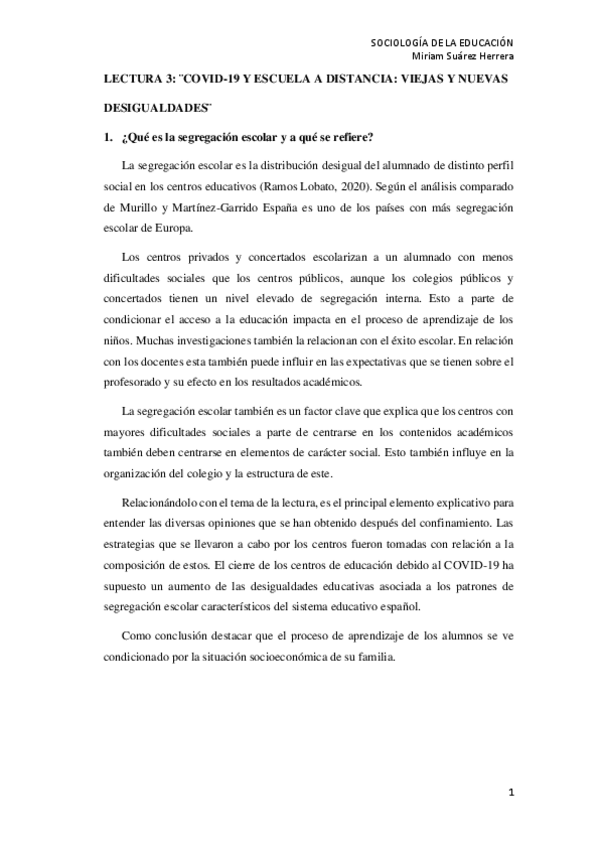 SOCIOLOGÍA DE LA EDUCACIÓN
Miriam Suárez Herrera

LECTURA 3: ¨COVID-19 Y ESCUELA A DISTANCIA: VIEJAS Y NUEVAS DESIGUALDADES¨

1. ¿Qué es la segregación escolar y a qué se refiere?

La segregación escolar es la distribución desigual del alumnado de distinto perfil social en los centros educativos (Ramos Lobato, 2020). Según el análisis comparado de Murillo y Martínez-Garrido España es uno de los países con más segregación escolar de Europa.

Los centros privados y concertados escolarizan a un alumnado con menos dificultades sociales que los centros públicos, aunque los colegios públicos y concertados tienen un nivel elevado de segregación interna. Esto a parte de condicionar el acceso a la educación impacta en el proceso de aprendizaje de los niños. Muchas investigaciones también la relacionan con el éxito escolar. En relación con los docentes esta también puede influir en las expectativas que se tienen sobre el profesorado y su efecto en los resultados académicos.

La segregación escolar también es un factor clave que explica que los centros con mayores dificultades sociales a parte de centrarse en los contenidos académicos también deben centrarse en elementos de carácter social. Esto también influye en la organización del colegio y la estructura de este.

Relacionándolo con el tema de la lectura, es el principal elemento explicativo para entender las diversas opiniones que se han obtenido después del confinamiento. Las estrategias que se llevaron a cabo por los centros fueron tomadas con relación a la composición de estos. El cierre de los centros de educación debido al COVID-19 ha supuesto un aumento de las desigualdades educativas asociada a los patrones de segregación escolar característicos del sistema educativo español.

Como conclusión destacar que el proceso de aprendizaje de los alumnos se ve condicionado por la situación socioeconómica de su familia.

1